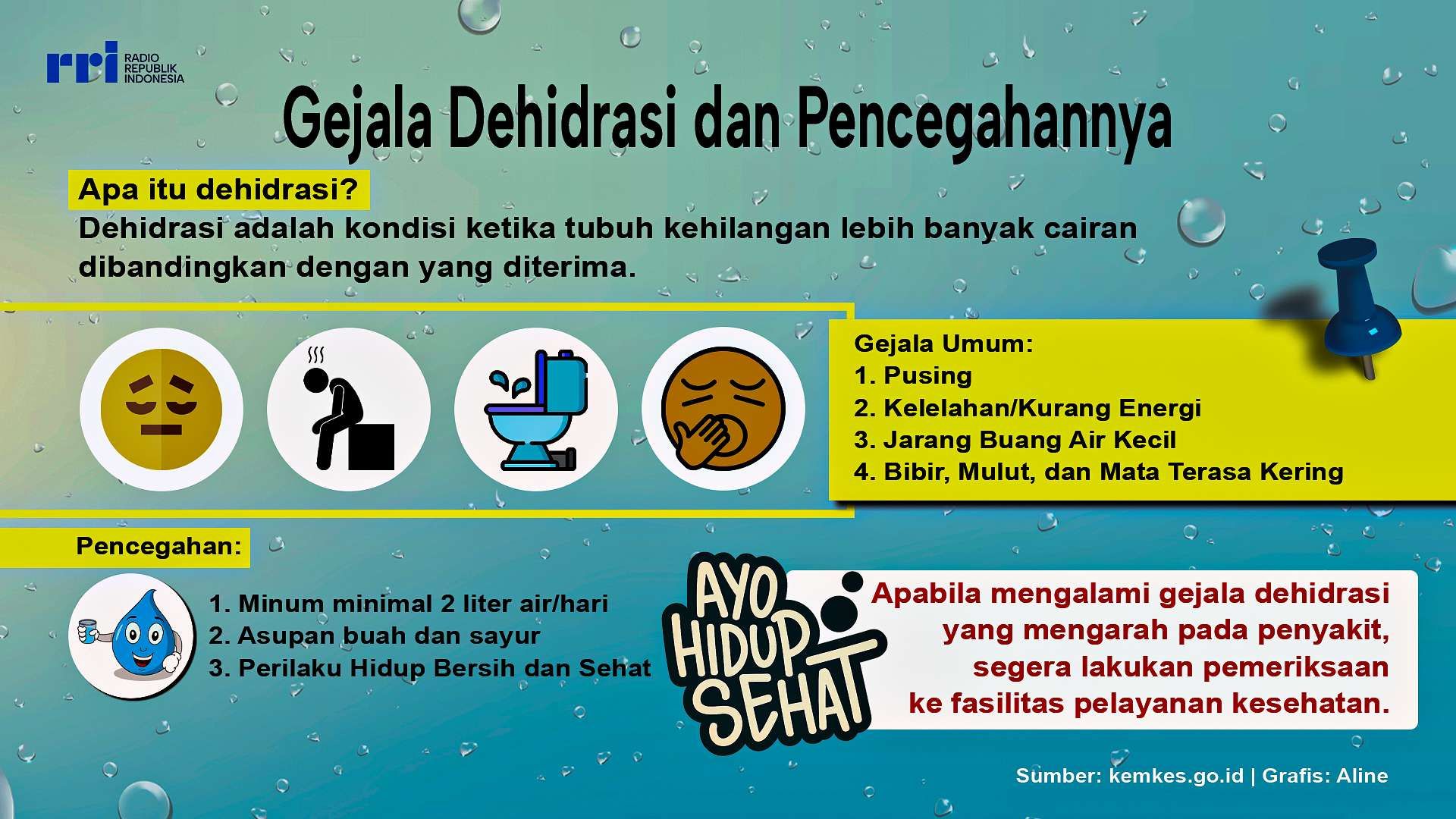 rri RADIO REPUBLIK INDONESIA

Gejala Dehidrasi dan Pencegahannya

Apa itu dehidrasi?

Dehidrasi adalah kondisi ketika tubuh kehilangan lebih banyak cairan dibandingkan dengan yang diterima.

Gejala Umum:
1. Pusing
2. Kelelahan/Kurang Energi
3. Jarang Buang Air Kecil
4. Bibir, Mulut, dan Mata Terasa Kering

Pencegahan:

1. Minum minimal 2 liter air/hari
2. Asupan buah dan sayur
3. Perilaku Hidup Bersih dan Sehat

AYO HIDUP SEHAT

Apabila mengalami gejala dehidrasi yang mengarah pada penyakit, segera lakukan pemeriksaan ke fasilitas pelayanan kesehatan.

Sumber: kemkes.go.id | Grafis: Aline